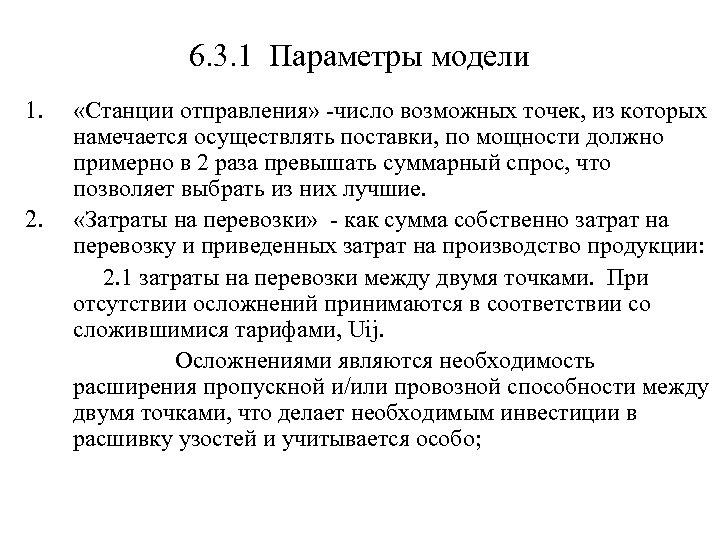 6.3.1 Параметры модели

1. «Станции отправления» -число возможных точек, из которых намечается осуществлять поставки, по мощности должно примерно в 2 раза превышать суммарный спрос, что позволяет выбрать из них лучшие.

2. «Затраты на перевозки» - как сумма собственно затрат на перевозку и приведенных затрат на производство продукции:

2.1 затраты на перевозки между двумя точками. При отсутствии осложнений принимаются в соответствии со сложившимися тарифами, Uij.

Осложнениями являются необходимость расширения пропускной и/или провозной способности между двумя точками, что делает необходимым инвестиции в расшивку узостей и учитывается особо;